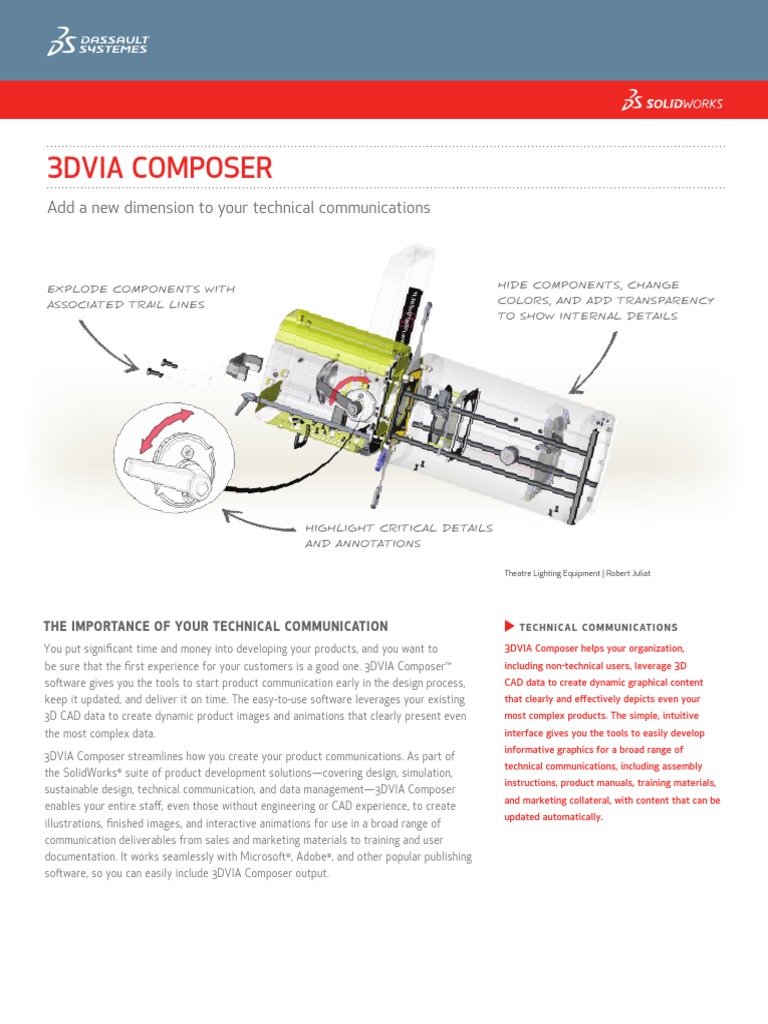 DASSAULT SYSTEMES

SOLIDWORKS

3DVIA COMPOSER

Add a new dimension to your technical communications

EXPLODE COMPONENTS WITH ASSOCIATED TRAIL LINES

HIDE COMPONENTS, CHANGE COLORS, AND ADD TRANSPARENCY TO SHOW INTERNAL DETAILS

HIGHLIGHT CRITICAL DETAILS AND ANNOTATIONS

Theatre Lighting Equipment | Robert Juliat

THE IMPORTANCE OF YOUR TECHNICAL COMMUNICATION

You put significant time and money into developing your products, and you want to be sure that the first experience for your customers is a good one. 3DVIA Composer™ software gives you the tools to start product communication early in the design process, keep it updated, and deliver it on time. The easy-to-use software leverages your existing 3D CAD data to create dynamic product images and animations that clearly present even the most complex data.

3DVIA Composer streamlines how you create your product communications. As part of the SolidWorks® suite of product development solutions—covering design, simulation, sustainable design, technical communication, and data management—3DVIA Composer enables your entire staff, even those without engineering or CAD experience, to create illustrations, finished images, and interactive animations for use in a broad range of communication deliverables from sales and marketing materials to training and user documentation. It works seamlessly with Microsoft®, Adobe®, and other popular publishing software, so you can easily include 3DVIA Composer output.

TECHNICAL COMMUNICATIONS

3DVIA Composer helps your organization, including non-technical users, leverage 3D CAD data to create dynamic graphical content that clearly and effectively depicts even your most complex products. The simple, intuitive interface gives you the tools to easily develop informative graphics for a broad range of technical communications, including assembly instructions, product manuals, training materials, and marketing collateral, with content that can be updated automatically.